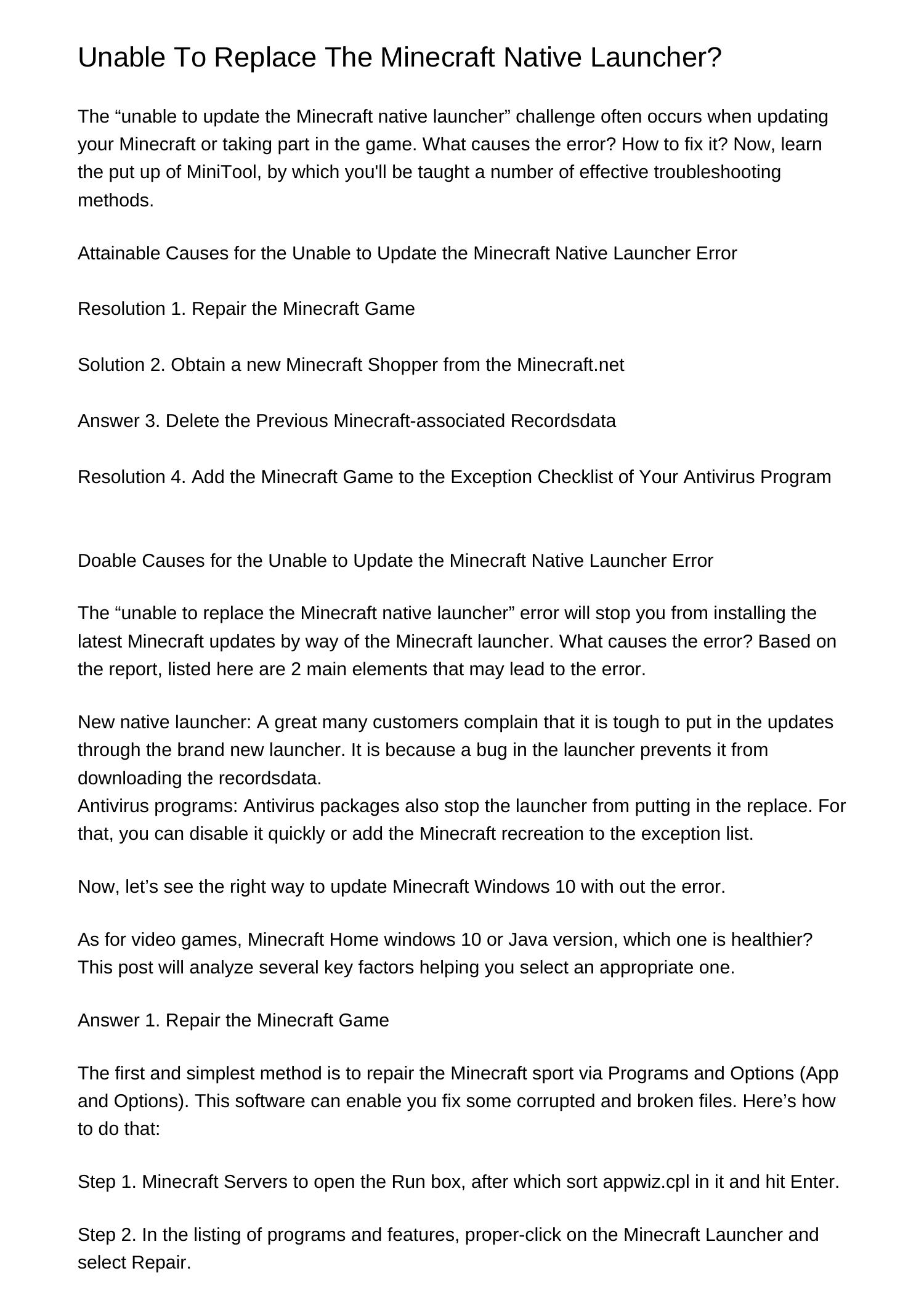 Unable To Replace The Minecraft Native Launcher?

The “unable to update the Minecraft native launcher” challenge often occurs when updating your Minecraft or taking part in the game. What causes the error? How to fix it? Now, learn the put up of MiniTool, by which you'll be taught a number of effective troubleshooting methods.

Attainable Causes for the Unable to Update the Minecraft Native Launcher Error

Resolution 1. Repair the Minecraft Game

Solution 2. Obtain a new Minecraft Shopper from the Minecraft.net

Answer 3. Delete the Previous Minecraft-associated Recordsdata

Resolution 4. Add the Minecraft Game to the Exception Checklist of Your Antivirus Program

Doable Causes for the Unable to Update the Minecraft Native Launcher Error

The “unable to replace the Minecraft native launcher” error will stop you from installing the latest Minecraft updates by way of the Minecraft launcher. What causes the error? Based on the report, listed here are 2 main elements that may lead to the error.

New native launcher: A great many customers complain that it is tough to put in the updates through the brand new launcher. It is because a bug in the launcher prevents it from downloading the recordsdata.
Antivirus programs: Antivirus packages also stop the launcher from putting in the replace. For that, you can disable it quickly or add the Minecraft recreation to the exception list.

Now, let’s see the right way to update Minecraft Windows 10 with out the error.

As for video games, Minecraft Home windows 10 or Java version, which one is healthier? This post will analyze several key factors helping you select an appropriate one.

Answer 1. Repair the Minecraft Game

The first and simplest method is to repair the Minecraft sport via Programs and Options (App and Options). This software can enable you fix some corrupted and broken files. Here’s how to do that:

Step 1. Minecraft Servers to open the Run box, after which sort appwiz.cpl in it and hit Enter.

Step 2. In the listing of programs and features, proper-click on the Minecraft Launcher and select Repair.